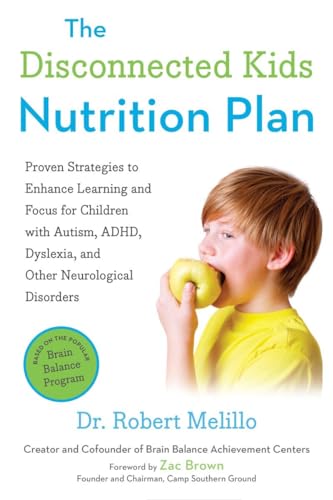 The Disconnected Kids Nutrition Plan

Proven Strategies to Enhance Learning and Focus for Children with Autism, ADHD, Dyslexia, and Other Neurological Disorders

BASED ON THE POPULAR Brain Balance Program

Dr. Robert Melillo

Creator and Cofounder of Brain Balance Achievement Centers

Foreword by Zac Brown
Founder and Chairman, Camp Southern Ground